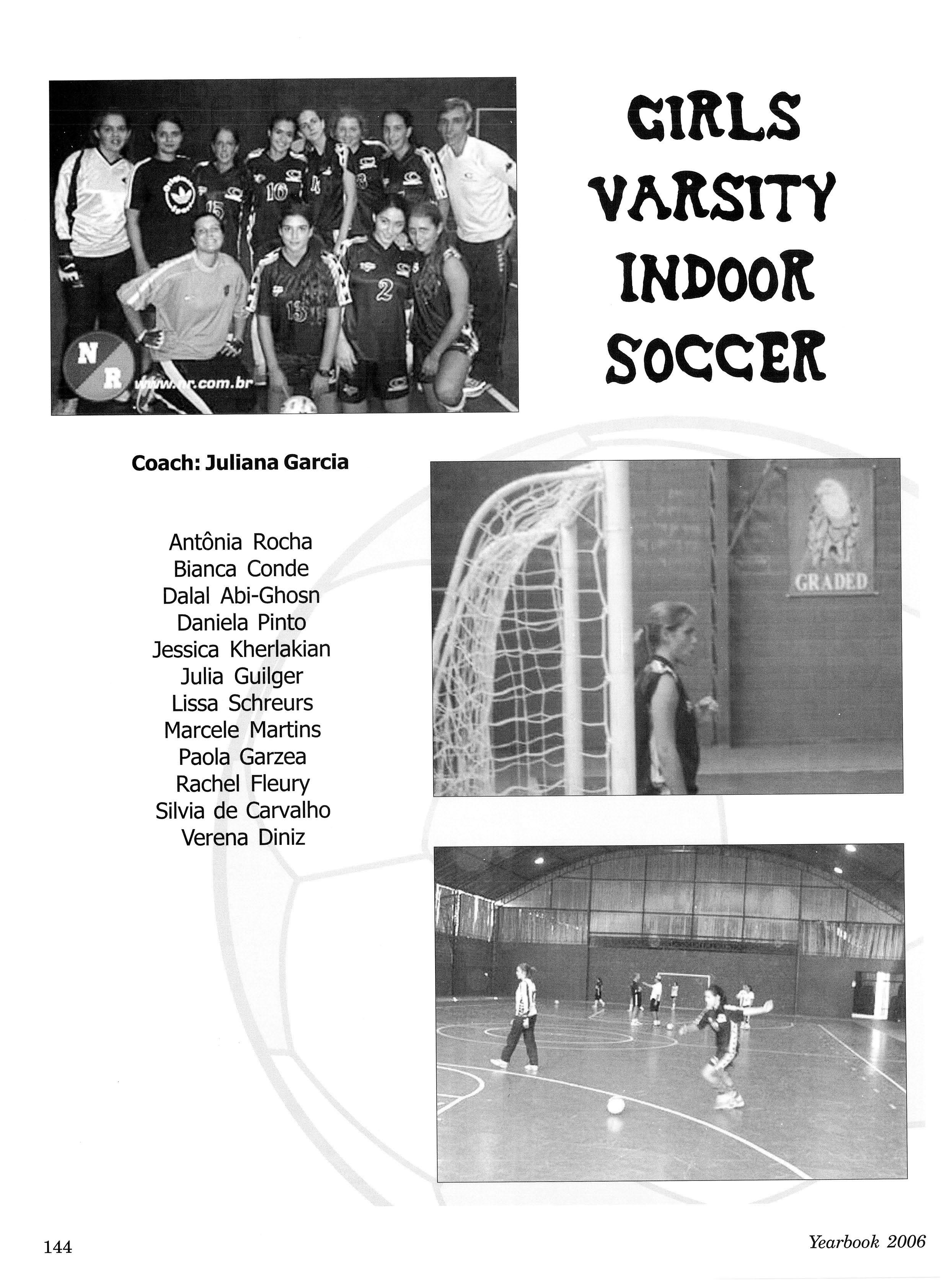 N R www.nr.com.br

GIRLS VARSITY INDOOR SOCCER

Coach: Juliana Garcia

Antônia Rocha
Bianca Conde
Dalal Abi-Ghosn
Daniela Pinto
Jessica Kherlakian
Julia Guilger
Lissa Schreurs
Marcele Martins
Paola Garzea
Rachel Fleury
Silvia de Carvalho
Verena Diniz

GRADED

144

Yearbook 2006